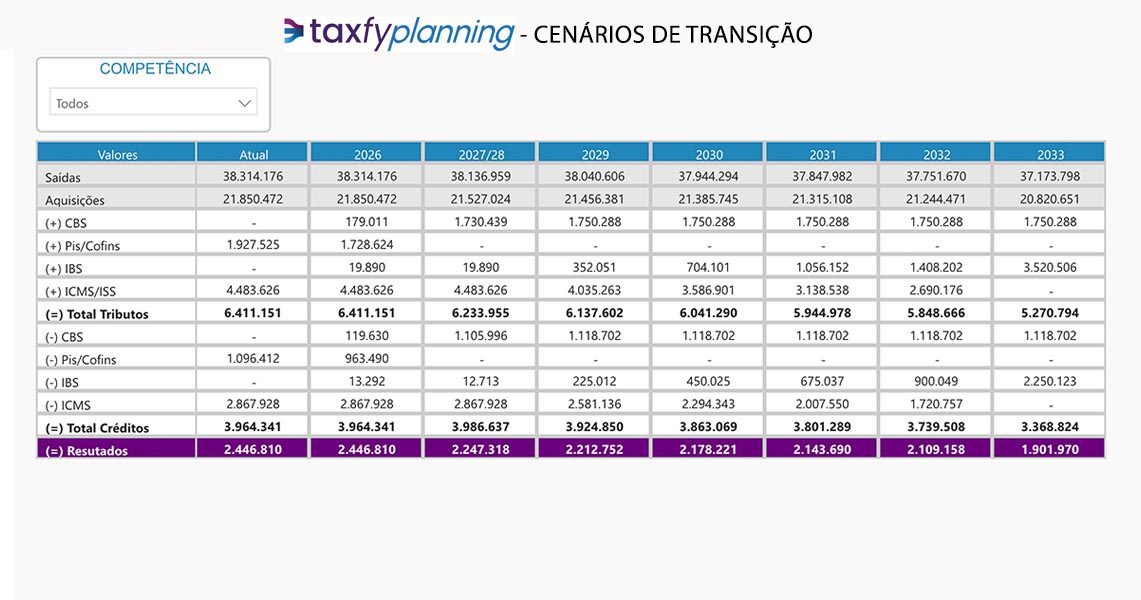 taxfyplanning - CENÁRIOS DE TRANSIÇÃO

COMPETÊNCIA

Todos

| Valores | Atual | 2026 | 2027/28 | 2029 | 2030 | 2031 | 2032 | 2033 |
|---|---|---|---|---|---|---|---|---|
| Saídas | 38.314.176 | 38.314.176 | 38.136.959 | 38.040.606 | 37.944.294 | 37.847.982 | 37.751.670 | 37.173.798 |
| Aquisições | 21.850.472 | 21.850.472 | 21.527.024 | 21.456.381 | 21.385.745 | 21.315.108 | 21.244.471 | 20.820.651 |
| (+) CBS | - | 179.011 | 1.730.439 | 1.750.288 | 1.750.288 | 1.750.288 | 1.750.288 | 1.750.288 |
| (+) Pis/Cofins | 1.927.525 | 1.728.624 | - | - | - | - | - | - |
| (+) IBS | - | 19.890 | 19.890 | 352.051 | 704.101 | 1.056.152 | 1.408.202 | 3.520.506 |
| (+) ICMS/ISS | 4.483.626 | 4.483.626 | 4.483.626 | 4.035.263 | 3.586.901 | 3.138.538 | 2.690.176 | - |
| (=) Total Tributos | 6.411.151 | 6.411.151 | 6.233.955 | 6.137.602 | 6.041.290 | 5.944.978 | 5.848.666 | 5.270.794 |
| (-) CBS | - | 119.630 | 1.105.996 | 1.118.702 | 1.118.702 | 1.118.702 | 1.118.702 | 1.118.702 |
| (-) Pis/Cofins | 1.096.412 | 963.490 | - | - | - | - | - | - |
| (-) IBS | - | 13.292 | 12.713 | 225.012 | 450.025 | 675.037 | 900.049 | 2.250.123 |
| (-) ICMS | 2.867.928 | 2.867.928 | 2.867.928 | 2.581.136 | 2.294.343 | 2.007.550 | 1.720.757 | - |
| (=) Total Créditos | 3.964.341 | 3.964.341 | 3.986.637 | 3.924.850 | 3.863.069 | 3.801.289 | 3.739.508 | 3.368.824 |
| (=) Resutados | 2.446.810 | 2.446.810 | 2.247.318 | 2.212.752 | 2.178.221 | 2.143.690 | 2.109.158 | 1.901.970 |